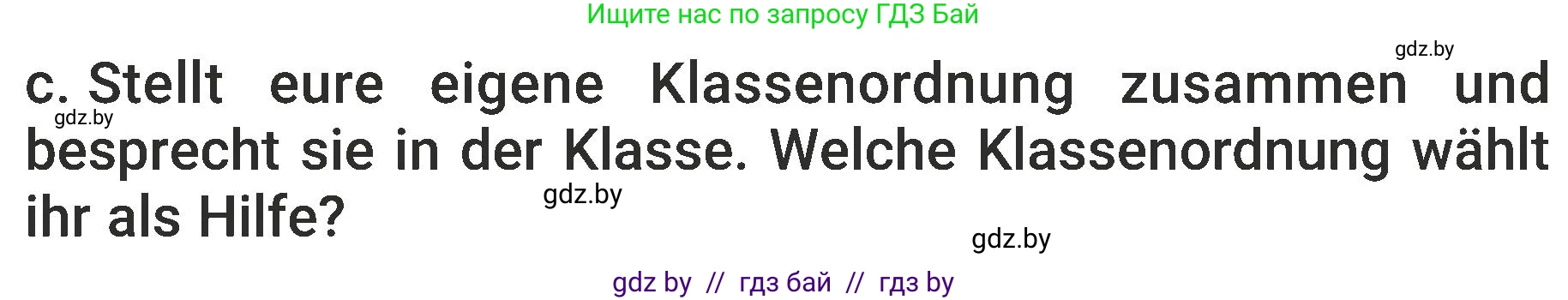 Ищите нас по запросу ГДЗ Бай

gdz.by

c. Stellt eure eigene Klassenordnung zusammen und besprecht sie in der Klasse. Welche Klassenordnung wählt ihr als Hilfe?

gdz.by

gdz.by

gdz.by

gdz by // гдз бай // гдз by